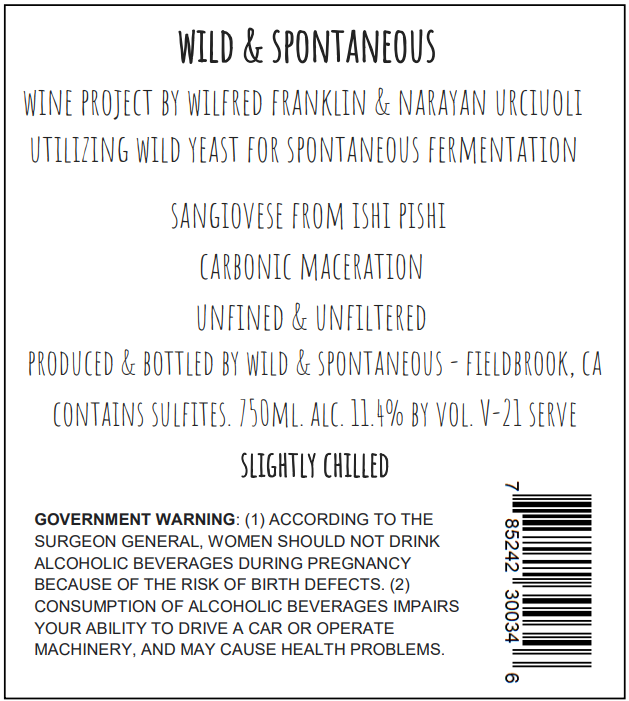 WILD & SPONTANEOUS

WINE PROJECT BY WILFRED FRANKLIN & NARAYAN URCIUOLI
UTILIZING WILD YEAST FOR SPONTANEOUS FERMENTATION

SANGIOVESE FROM ISHI PISHI

CARBONIC MACERATION

UNFINED & UNFILTERED

PRODUCED & BOTTLED BY WILD & SPONTANEOUS - FIELDBROOK, CA

CONTAINS SULFITES. 750ML. ALC. 11.4% BY VOL. V-21 SERVE

SLIGHTLY CHILLED

GOVERNMENT WARNING: (1) ACCORDING TO THE SURGEON GENERAL, WOMEN SHOULD NOT DRINK ALCOHOLIC BEVERAGES DURING PREGNANCY BECAUSE OF THE RISK OF BIRTH DEFECTS. (2) CONSUMPTION OF ALCOHOLIC BEVERAGES IMPAIRS YOUR ABILITY TO DRIVE A CAR OR OPERATE MACHINERY, AND MAY CAUSE HEALTH PROBLEMS.

7 85242 30034 6